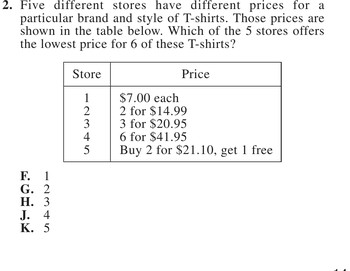 2. Five different stores have different prices for a particular brand and style of T-shirts. Those prices are shown in the table below. Which of the 5 stores offers the lowest price for 6 of these T-shirts?

| Store | Price |
|---|---|
| 1 | \$7.00 each |
| 2 | 2 for \$14.99 |
| 3 | 3 for \$20.95 |
| 4 | 6 for \$41.95 |
| 5 | Buy 2 for \$21.10, get 1 free |

F. 1
G. 2
H. 3
J. 4
K. 5